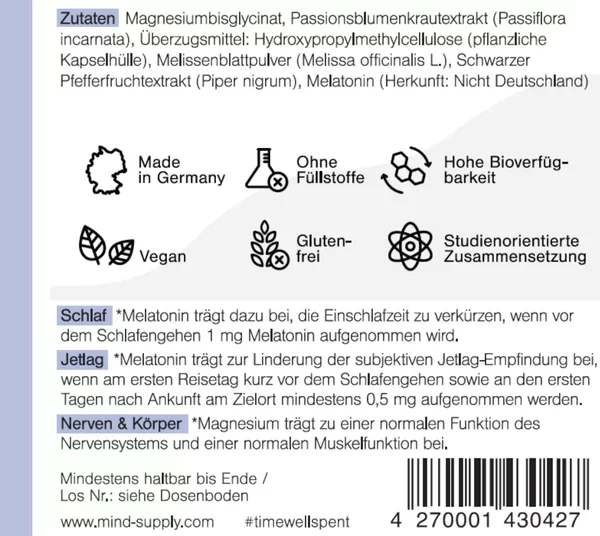 Zutaten Magnesiumbisglycinat, Passionsblumenkrautextrakt (Passiflora incarnata), Überzugsmittel: Hydroxypropylmethylcellulose (pflanzliche Kapselhülle), Melissenblattpulver (Melissa officinalis L.), Schwarzer Pfefferfruchtextrakt (Piper nigrum), Melatonin (Herkunft: Nicht Deutschland)

Made in Germany

Ohne Füllstoffe

Hohe Bioverfügbarkeit

Vegan

Glutenfrei

Studienorientierte Zusammensetzung

Schlaf *Melatonin trägt dazu bei, die Einschlafzeit zu verkürzen, wenn vor dem Schlafengehen 1 mg Melatonin aufgenommen wird.

Jetlag *Melatonin trägt zur Linderung der subjektiven Jetlag-Empfindung bei, wenn am ersten Reisetag kurz vor dem Schlafengehen sowie an den ersten Tagen nach Ankunft am Zielort mindestens 0,5 mg aufgenommen werden.

Nerven & Körper *Magnesium trägt zu einer normalen Funktion des Nervensystems und einer normalen Muskelfunktion bei.

Mindestens haltbar bis Ende / Los Nr.: siehe Dosenboden

www.mind-supply.com #timewellspent

4 270001 430427